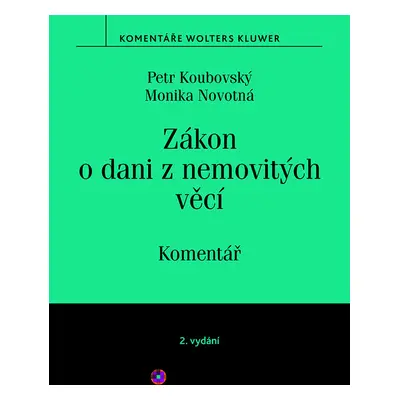 KOMENTÁŘE WOLTERS KLUWER

Petr Koubovský
Monika Novotná

Zákon o dani z nemovitých věcí

Komentář

2. vydání